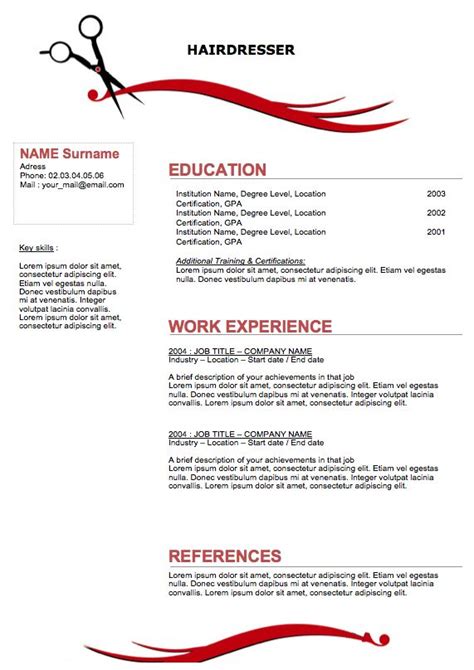 HAIRDRESSER

NAME Surname
Adress
Phone: 02.03.04.05.06
Mail : your_mail@email.com

Key skills :

Lorem ipsum dolor sit amet, consectetur adipiscing elit. Etiam vel egestas nulla. Donec vestibulum dapibus mi at venenatis. Integer volutpat lacinia convallis. Lorem ipsum dolor sit amet, consectetur adipiscing elit.

EDUCATION

Institution Name, Degree Level, Location 2003
Certification, GPA
Institution Name, Degree Level, Location 2002
Certification, GPA
Institution Name, Degree Level, Location 2001
Certification, GPA

Additional Training & Certifications:
Lorem ipsum dolor sit amet, consectetur adipiscing elit. Etiam vel egestas nulla. Donec vestibulum dapibus mi at venenatis.

WORK EXPERIENCE

2004 : JOB TITLE – COMPANY NAME
Industry – Location – Start date / End date

A brief description of your achievements in that job
Lorem ipsum dolor sit amet, consectetur adipiscing elit. Etiam vel egestas nulla. Donec vestibulum dapibus mi at venenatis. Integer volutpat lacinia convallis. Lorem ipsum dolor sit amet, consectetur adipiscing elit.

2004 : JOB TITLE – COMPANY NAME
Industry – Location – Start date / End date

A brief description of your achievements in that job
Lorem ipsum dolor sit amet, consectetur adipiscing elit. Etiam vel egestas nulla. Donec vestibulum dapibus mi at venenatis. Integer volutpat lacinia convallis. Lorem ipsum dolor sit amet, consectetur adipiscing elit.

REFERENCES

Lorem ipsum dolor sit amet, consectetur adipiscing elit. Etiam vel egestas nulla. Donec vestibulum dapibus mi at venenatis. Integer volutpat lacinia convallis. Lorem ipsum dolor sit amet, consectetur adipiscing elit.